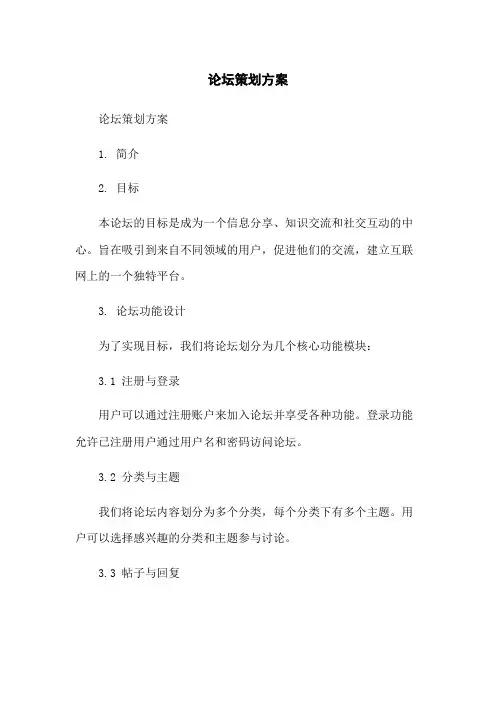 论坛策划方案

论坛策划方案

1. 简介

2. 目标

本论坛的目标是成为一个信息分享、知识交流和社交互动的中心。旨在吸引到来自不同领域的用户，促进他们的交流，建立互联网上的一个独特平台。

3. 论坛功能设计

为了实现目标，我们将论坛划分为几个核心功能模块：

3.1 注册与登录

用户可以通过注册账户来加入论坛并享受各种功能。登录功能允许已注册用户通过用户名和密码访问论坛。

3.2 分类与主题

我们将论坛内容划分为多个分类，每个分类下有多个主题。用户可以选择感兴趣的分类和主题参与讨论。

3.3 帖子与回复